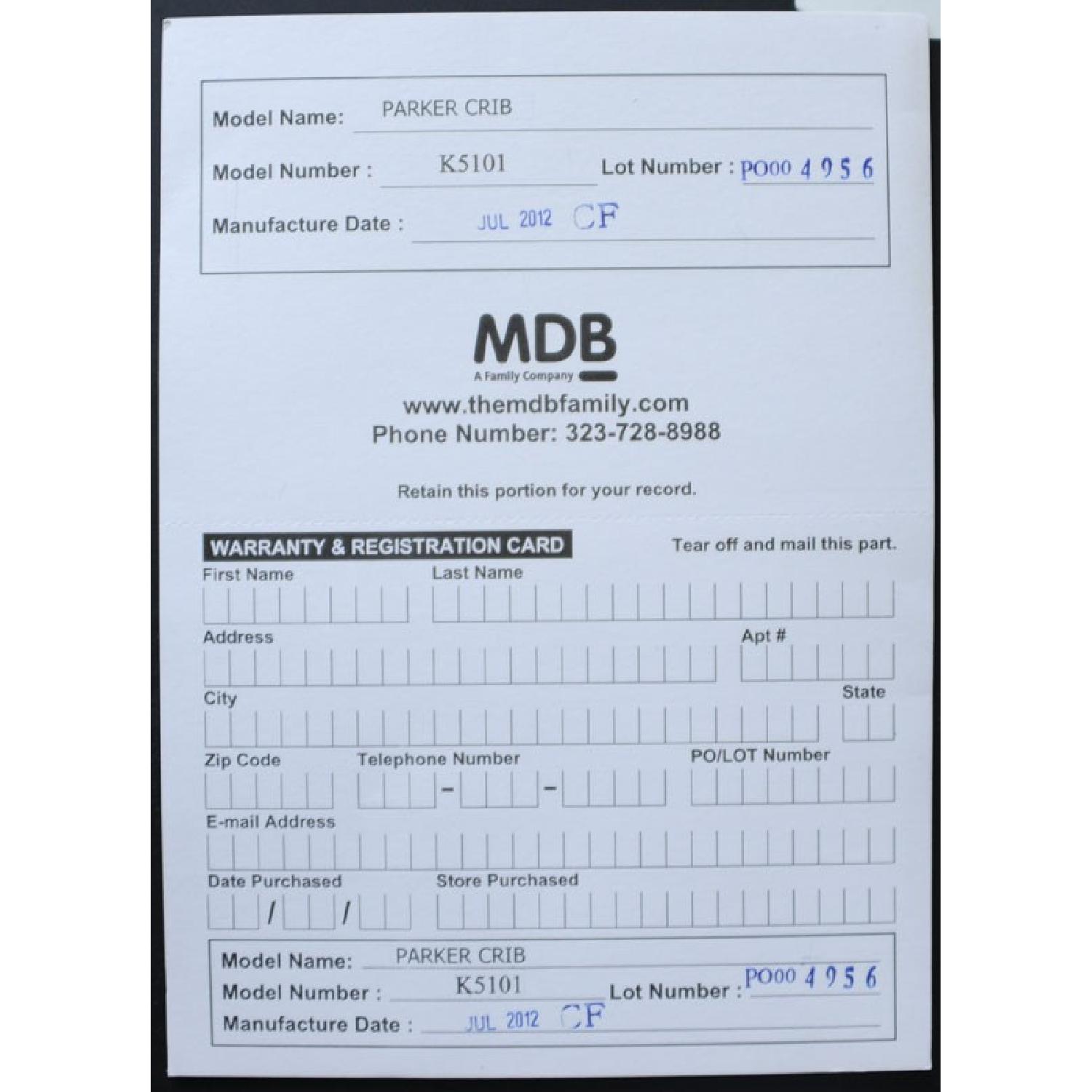 Model Name: PARKER CRIB

Model Number : K5101 Lot Number : PO00 4956

Manufacture Date : JUL 2012 CF

MDB
A Family Company

www.themdbfamily.com
Phone Number: 323-728-8988

Retain this portion for your record.

WARRANTY & REGISTRATION CARD

Tear off and mail this part.

First Name
Last Name

Address
Apt #

City
State

Zip Code
Telephone Number
-
-
PO/LOT Number

E-mail Address

Date Purchased
/
/
Store Purchased

Model Name: PARKER CRIB

Model Number : K5101 Lot Number : PO00 4956

Manufacture Date : JUL 2012 CF